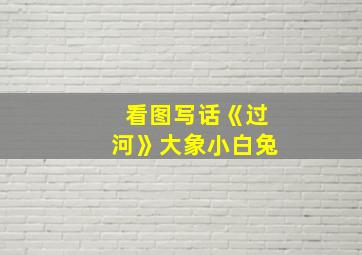 看图写话《过河》大象小白兔